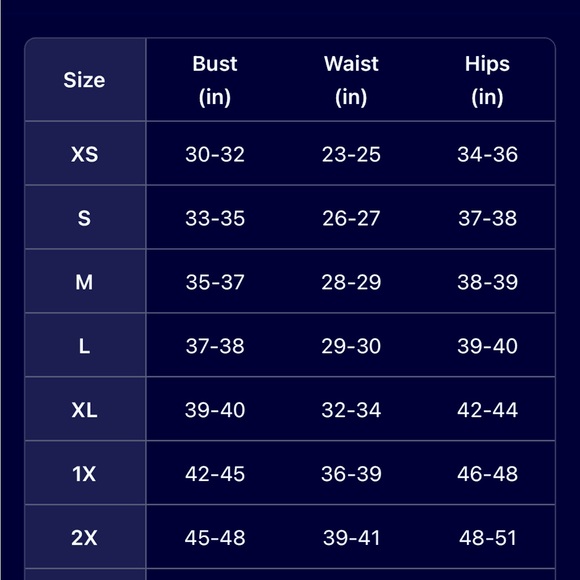 | Size | Bust (in) | Waist (in) | Hips (in) |
|---|---|---|---|
| XS | 30-32 | 23-25 | 34-36 |
| S | 33-35 | 26-27 | 37-38 |
| M | 35-37 | 28-29 | 38-39 |
| L | 37-38 | 29-30 | 39-40 |
| XL | 39-40 | 32-34 | 42-44 |
| 1X | 42-45 | 36-39 | 46-48 |
| 2X | 45-48 | 39-41 | 48-51 |